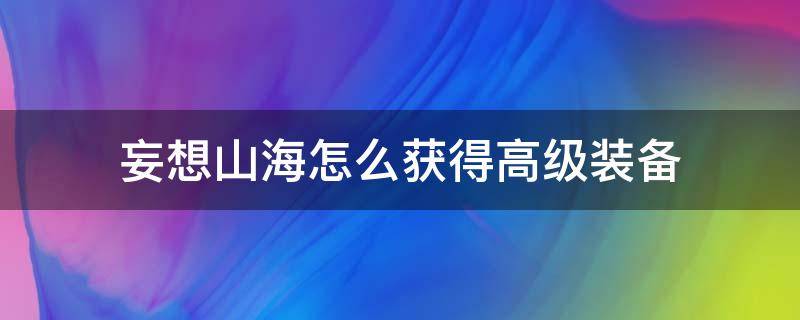 妄想山海怎么获得高级装备